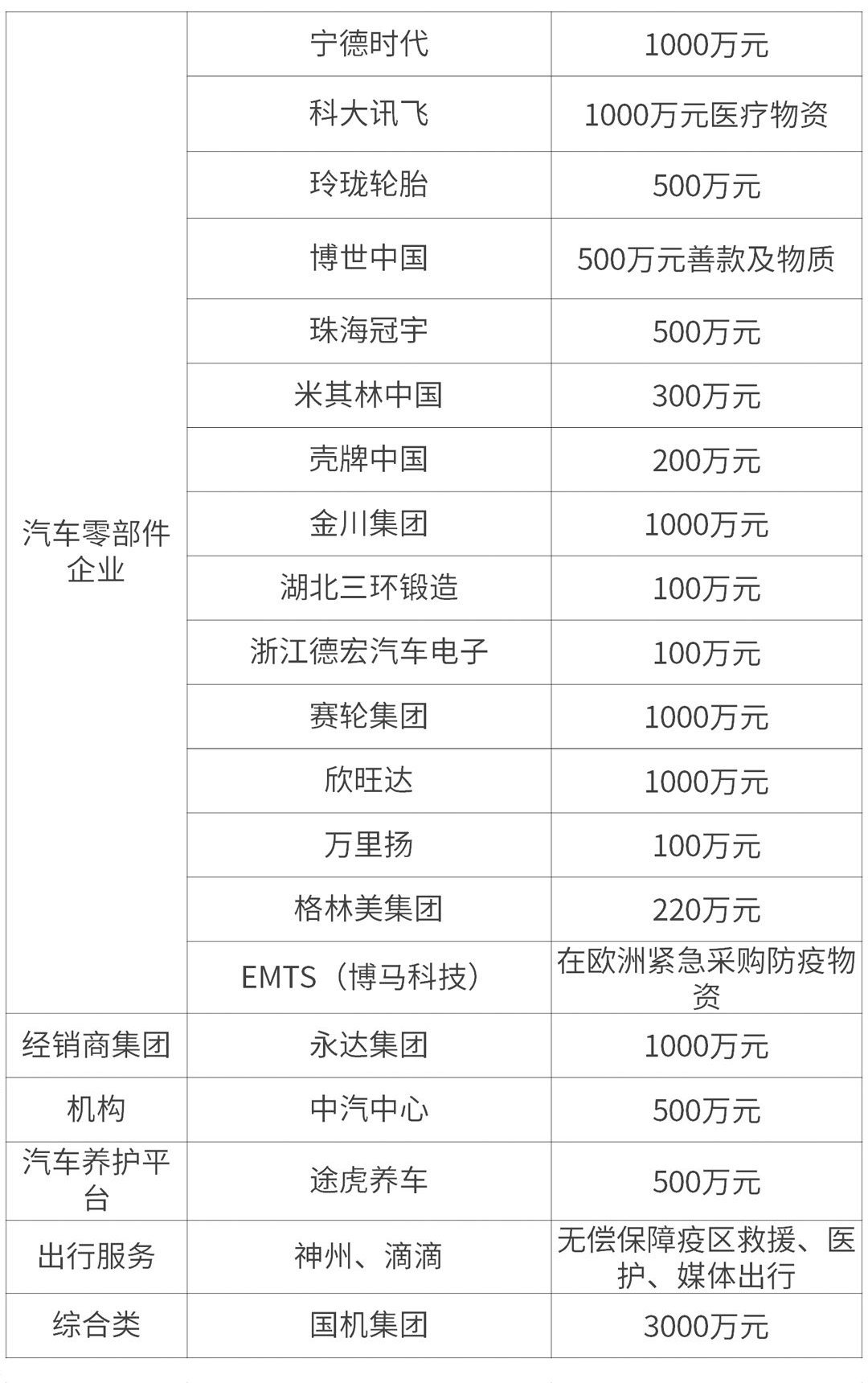 | 汽车零部件企业 | 宁德时代 | 1000万元 |
|---|---|---|
|  | 科大讯飞 | 1000万元医疗物资 |
|  | 玲珑轮胎 | 500万元 |
|  | 博世中国 | 500万元善款及物质 |
|  | 珠海冠宇 | 500万元 |
|  | 米其林中国 | 300万元 |
|  | 壳牌中国 | 200万元 |
|  | 金川集团 | 1000万元 |
|  | 湖北三环锻造 | 100万元 |
|  | 浙江德宏汽车电子 | 100万元 |
|  | 赛轮集团 | 1000万元 |
|  | 欣旺达 | 1000万元 |
|  | 万里扬 | 100万元 |
|  | 格林美集团 | 220万元 |
|  | EMTS（博马科技） | 在欧洲紧急采购防疫物资 |
| 经销商集团 | 永达集团 | 1000万元 |
| 机构 | 中汽中心 | 500万元 |
| 汽车养护平台 | 途虎养车 | 500万元 |
| 出行服务 | 神州、滴滴 | 无偿保障疫区救援、医护、媒体出行 |
| 综合类 | 国机集团 | 3000万元 |